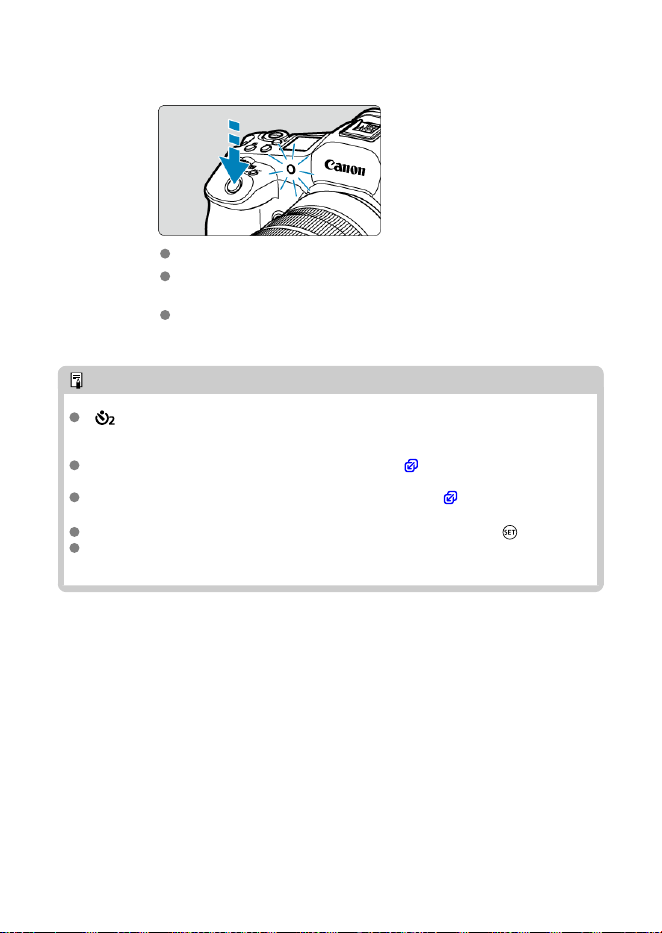 Canon